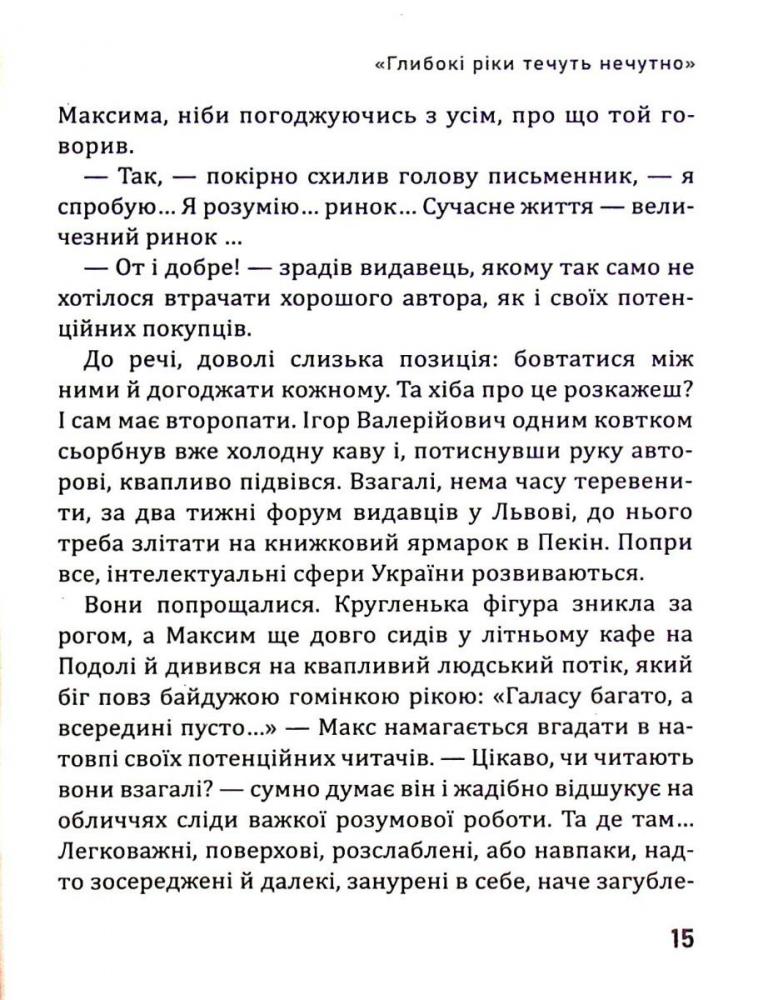 «Глибокі ріки течуть нечутно»

Максима, ніби погоджуючись з усім, про що той говорив.

— Так, — покірно схилив голову письменник, — я спробую... Я розумію... ринок... Сучасне життя — величезний ринок ...

— От і добре! — зрадів видавець, якому так само не хотілося втрачати хорошого автора, як і своїх потенційних покупців.

До речі, доволі слизька позиція: бовтатися між ними й догоджати кожному. Та хіба про це розкажеш? І сам має второпати. Ігор Валерійович одним ковтком сьорбнув вже холодну каву і, потиснувши руку авторові, квапливо підвівся. Взагалі, нема часу теревенити, за два тижні форум видавців у Львові, до нього треба злітати на книжковий ярмарок в Пекін. Попри все, інтелектуальні сфери України розвиваються.

Вони попрощалися. Кругленька фігура зникла за рогом, а Максим ще довго сидів у літньому кафе на Подолі й дивився на квапливий людський потік, який біг повз байдужою гомінкою рікою: «Галасу багато, а всередині пусто...» — Макс намагається вгадати в натовпі своїх потенційних читачів. — Цікаво, чи читають вони взагалі? — сумно думає він і жадібно відшукує на обличчях сліди важкої розумової роботи. Та де там... Легковажні, поверхові, розслаблені, або навпаки, надто зосереджені й далекі, занурені в себе, наче загубле-

15